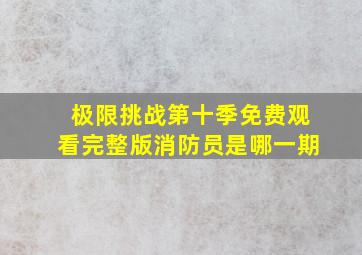 极限挑战第十季免费观看完整版消防员是哪一期